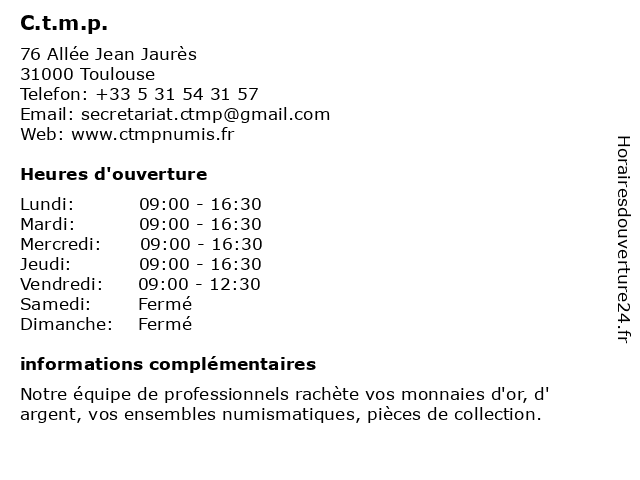 C.t.m.p.

76 Allée Jean Jaurès
31000 Toulouse
Telefon: +33 5 31 54 31 57
Email: secretariat.ctmp@gmail.com
Web: www.ctmpnumis.fr

Heures d'ouverture

| | |
|---|---|
| Lundi: | 09:00 - 16:30 |
| Mardi: | 09:00 - 16:30 |
| Mercredi: | 09:00 - 16:30 |
| Jeudi: | 09:00 - 16:30 |
| Vendredi: | 09:00 - 12:30 |
| Samedi: | Fermé |
| Dimanche: | Fermé |

informations complémentaires

Notre équipe de professionnels rachète vos monnaies d'or, d' argent, vos ensembles numismatiques, pièces de collection.

Horairesdouverture24.fr